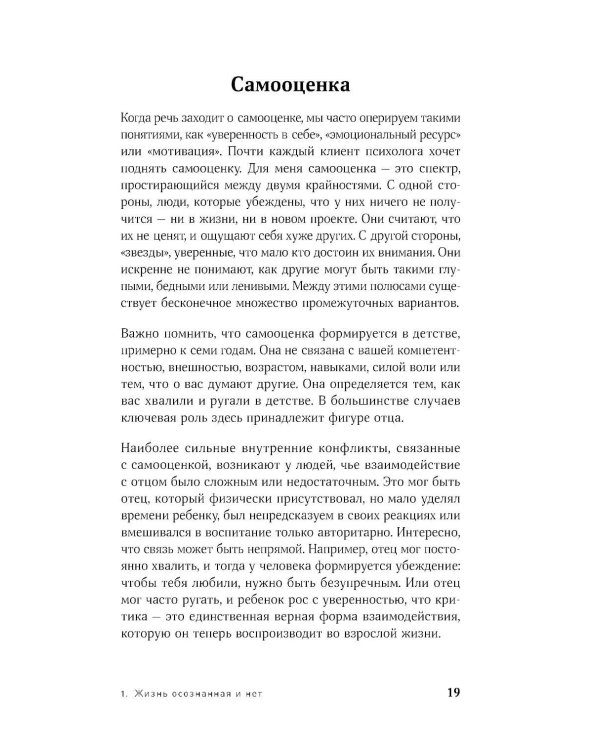 Самооценка

Когда речь заходит о самооценке, мы часто оперируем такими понятиями, как «уверенность в себе», «эмоциональный ресурс» или «мотивация». Почти каждый клиент психолога хочет поднять самооценку. Для меня самооценка — это спектр, простирающийся между двумя крайностями. С одной стороны, люди, которые убеждены, что у них ничего не получится — ни в жизни, ни в новом проекте. Они считают, что их не ценят, и ощущают себя хуже других. С другой стороны, «звезды», уверенные, что мало кто достоин их внимания. Они искренне не понимают, как другие могут быть такими глупыми, бедными или ленивыми. Между этими полюсами существует бесконечное множество промежуточных вариантов.

Важно помнить, что самооценка формируется в детстве, примерно к семи годам. Она не связана с вашей компетентностью, внешностью, возрастом, навыками, силой воли или тем, что о вас думают другие. Она определяется тем, как вас хвалили и ругали в детстве. В большинстве случаев ключевая роль здесь принадлежит фигуре отца.

Наиболее сильные внутренние конфликты, связанные с самооценкой, возникают у людей, чье взаимодействие с отцом было сложным или недостаточным. Это мог быть отец, который физически присутствовал, но мало уделял времени ребенку, был непредсказуем в своих реакциях или вмешивался в воспитание только авторитарно. Интересно, что связь может быть непрямой. Например, отец мог постоянно хвалить, и тогда у человека формируется убеждение: чтобы тебя любили, нужно быть безупречным. Или отец мог часто ругать, и ребенок рос с уверенностью, что критика — это единственная верная форма взаимодействия, которую он теперь воспроизводит во взрослой жизни.

1. Жизнь осознанная и нет 19